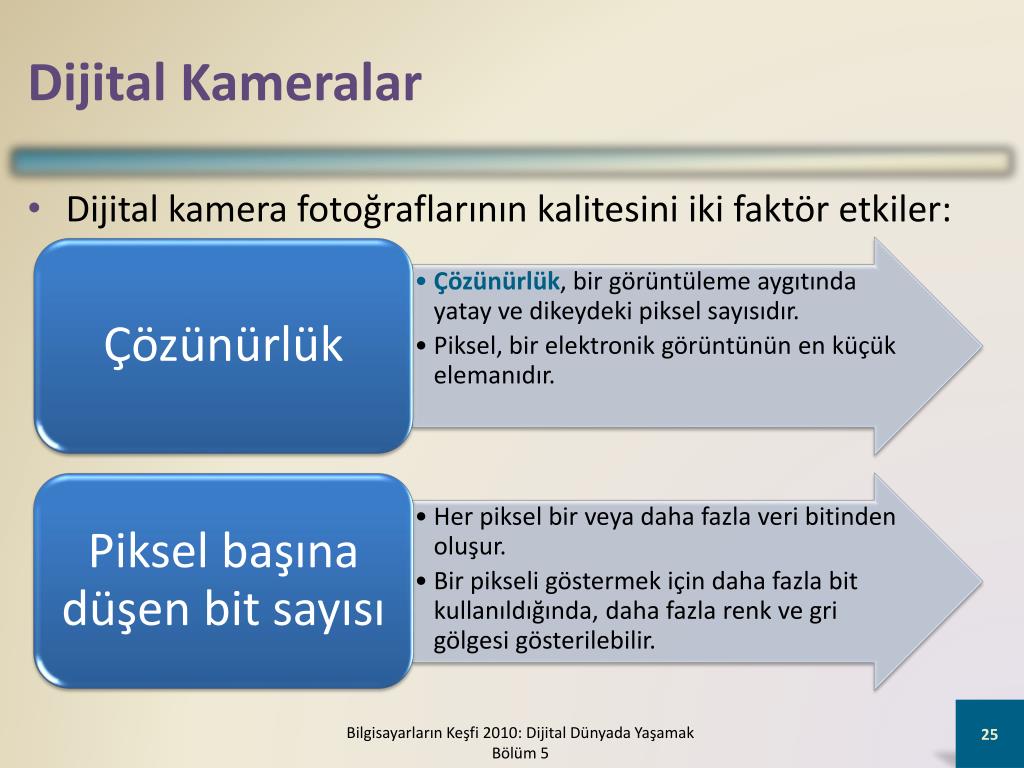 Dijital Kameralar

• Dijital kamera fotoğraflarının kalitesini iki faktör etkiler:

Çözünürlük

• Çözünürlük, bir görüntüleme aygıtında yatay ve dikeydeki piksel sayısıdır.
• Piksel, bir elektronik görüntünün en küçük elemanıdır.

Piksel başına düşen bit sayısı

• Her piksel bir veya daha fazla veri bitinden oluşur.
• Bir pikseli göstermek için daha fazla bit kullanıldığında, daha fazla renk ve gri gölgesi gösterilebilir.

Bilgisayarların Keşfi 2010: Dijital Dünyada Yaşamak
Bölüm 5

25